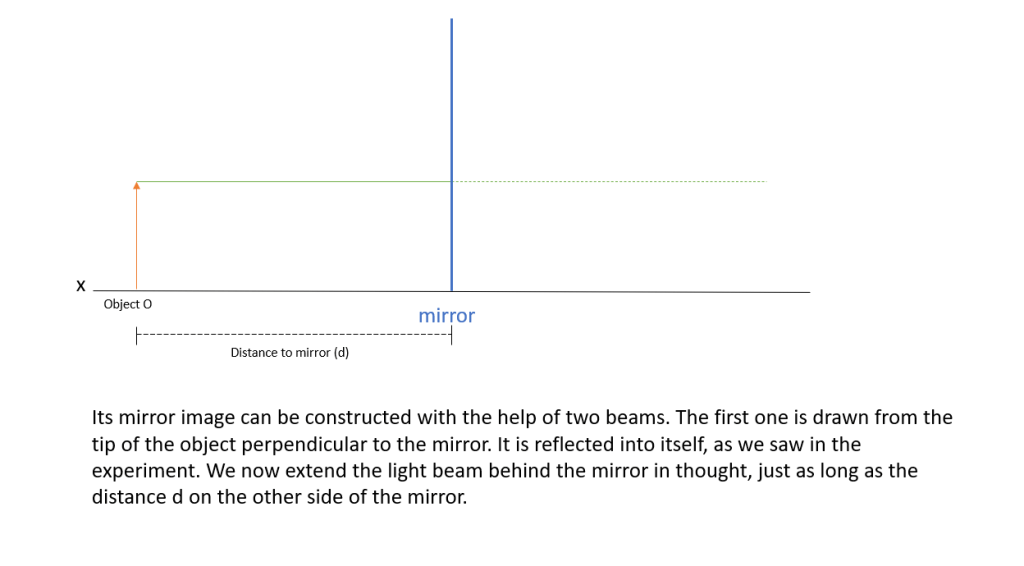 X

Object O

mirror

Distance to mirror (d)

Its mirror image can be constructed with the help of two beams. The first one is drawn from the tip of the object perpendicular to the mirror. It is reflected into itself, as we saw in the experiment. We now extend the light beam behind the mirror in thought, just as long as the distance d on the other side of the mirror.